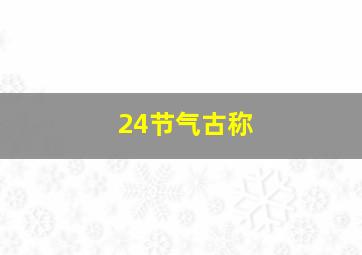 24节气古称